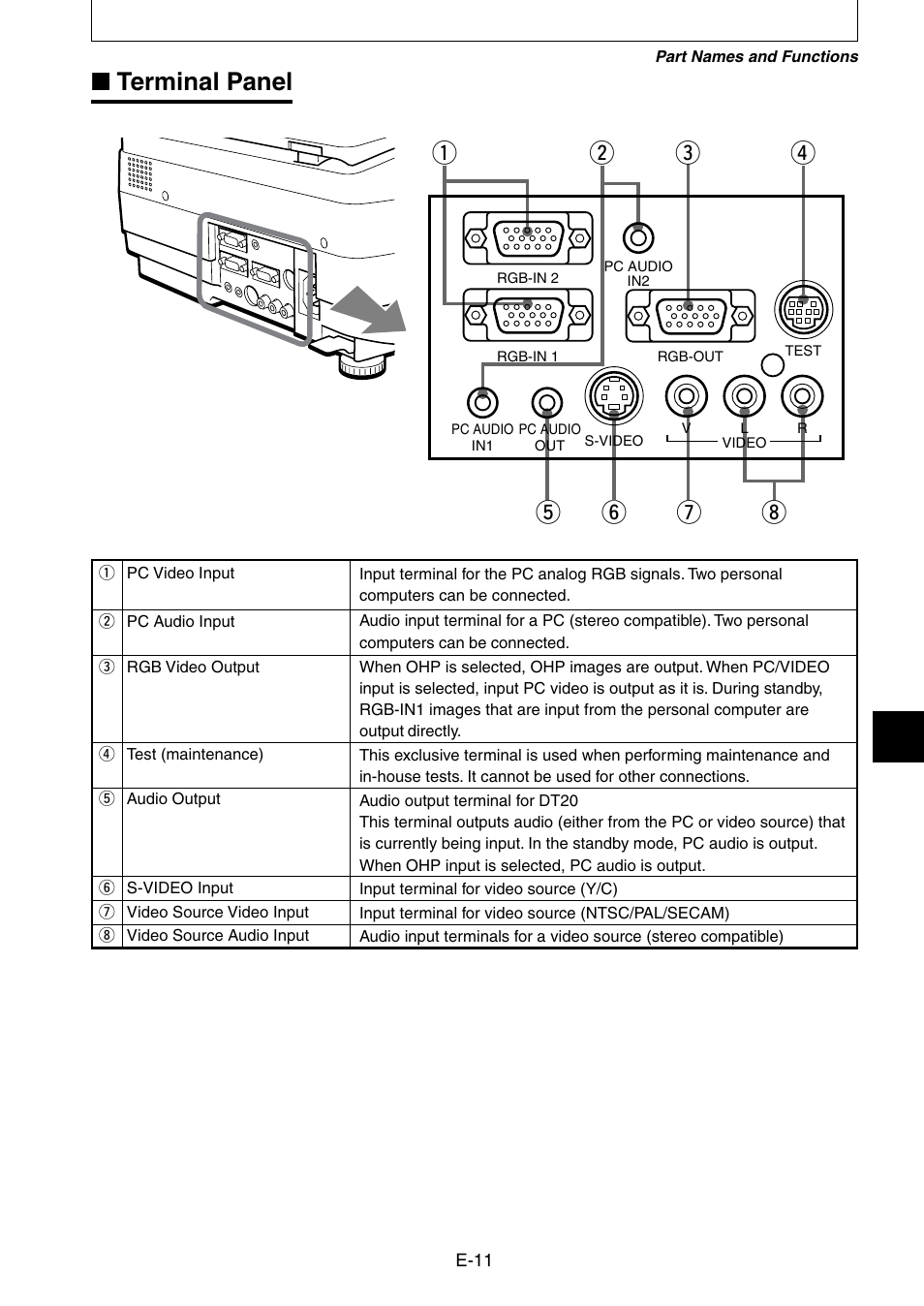 Part Names and Functions

■ Terminal Panel

① ② ③ ④

RGB-IN 2
PC AUDIO IN2
RGB-IN 1
RGB-OUT
TEST
PC AUDIO IN1
PC AUDIO OUT
S-VIDEO
V
L
R
VIDEO

⑤ ⑥ ⑦ ⑧

| | | |
|---|---|---|
| ① | PC Video Input | Input terminal for the PC analog RGB signals. Two personal computers can be connected. |
| ② | PC Audio Input | Audio input terminal for a PC (stereo compatible). Two personal computers can be connected. |
| ③ | RGB Video Output | When OHP is selected, OHP images are output. When PC/VIDEO input is selected, input PC video is output as it is. During standby, RGB-IN1 images that are input from the personal computer are output directly. |
| ④ | Test (maintenance) | This exclusive terminal is used when performing maintenance and in-house tests. It cannot be used for other connections. |
| ⑤ | Audio Output | Audio output terminal for DT20 This terminal outputs audio (either from the PC or video source) that is currently being input. In the standby mode, PC audio is output. When OHP input is selected, PC audio is output. |
| ⑥ | S-VIDEO Input | Input terminal for video source (Y/C) |
| ⑦ | Video Source Video Input | Input terminal for video source (NTSC/PAL/SECAM) |
| ⑧ | Video Source Audio Input | Audio input terminals for a video source (stereo compatible) |

E-11